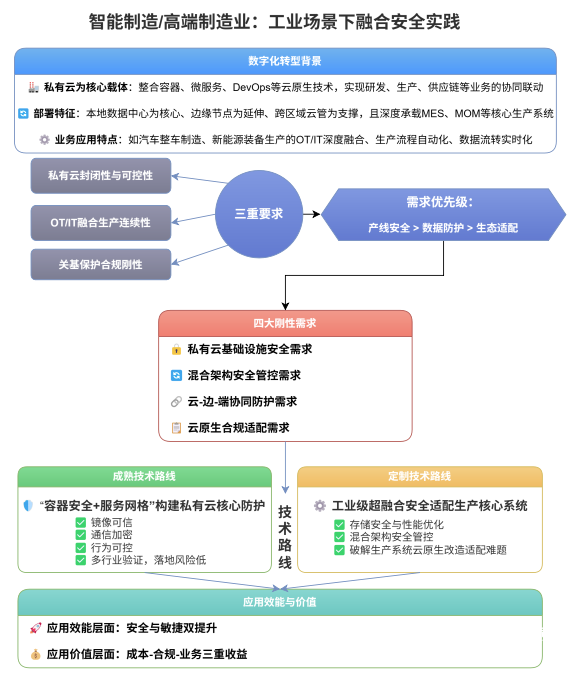 智能制造/高端制造业：工业场景下融合安全实践

数字化转型背景

私有云为核心载体：整合容器、微服务、DevOps等云原生技术，实现研发、生产、供应链等业务的协同联动

部署特征：本地数据中心为核心、边缘节点为延伸、跨区域云管为支撑，且深度承载MES、MOM等核心生产系统

业务应用特点：如汽车整车制造、新能源装备生产的OT/IT深度融合、生产流程自动化、数据流转实时化

私有云封闭性与可控性

OT/IT融合生产连续性

关基保护合规刚性

三重要求

需求优先级：
产线安全 > 数据防护 > 生态适配

四大刚性需求

私有云基础设施安全需求

混合架构安全管控需求

云-边-端协同防护需求

云原生合规适配需求

成熟技术路线

“容器安全+服务网格”构建私有云核心防护
镜像可信
通信加密
行为可控
多行业验证，落地风险低

技术路线

定制技术路线

工业级超融合安全适配生产核心系统
存储安全与性能优化
混合架构安全管控
破解生产系统云原生改造适配难题

应用效能与价值

应用效能层面：安全与敏捷双提升

应用价值层面：成本-合规-业务三重收益